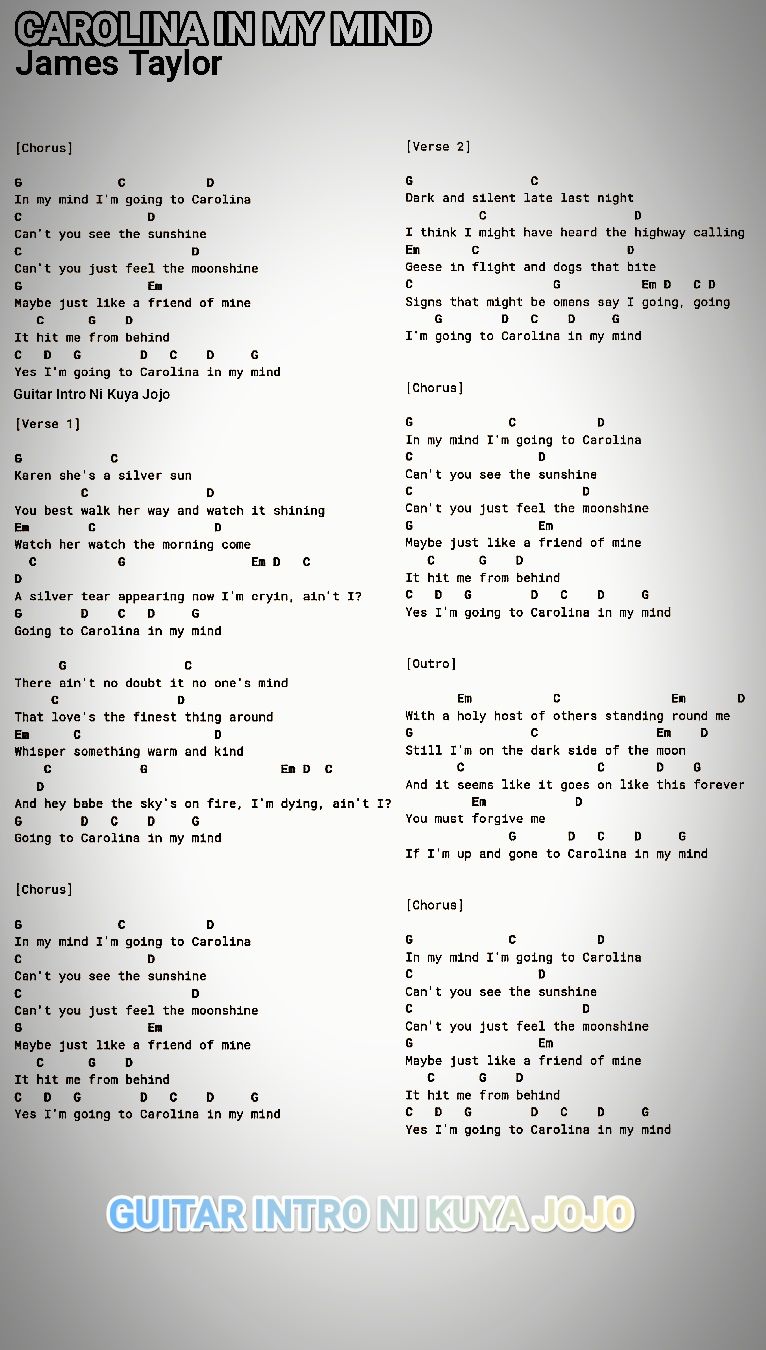 CAROLINA IN MY MIND
James Taylor

[Chorus]

G C D
In my mind I'm going to Carolina
C D
Can't you see the sunshine
C D
Can't you just feel the moonshine
G Em
Maybe just like a friend of mine
C G D
It hit me from behind
C D G D C D G
Yes I'm going to Carolina in my mind

Guitar Intro Ni Kuya Jojo

[Verse 1]

G C
Karen she's a silver sun
C D
You best walk her way and watch it shining
Em C D
Watch her watch the morning come
C G Em D C
D
A silver tear appearing now I'm cryin, ain't I?
G D C D G
Going to Carolina in my mind

G C
There ain't no doubt it no one's mind
C D
That love's the finest thing around
Em C D
Whisper something warm and kind
C G Em D C
D
And hey babe the sky's on fire, I'm dying, ain't I?
G D C D G
Going to Carolina in my mind

[Chorus]

G C D
In my mind I'm going to Carolina
C D
Can't you see the sunshine
C D
Can't you just feel the moonshine
G Em
Maybe just like a friend of mine
C G D
It hit me from behind
C D G D C D G
Yes I'm going to Carolina in my mind

[Verse 2]

G C
Dark and silent late last night
C D
I think I might have heard the highway calling
Em C D
Geese in flight and dogs that bite
C G Em D C D
Signs that might be omens say I going, going
G D C D G
I'm going to Carolina in my mind

[Chorus]

G C D
In my mind I'm going to Carolina
C D
Can't you see the sunshine
C D
Can't you just feel the moonshine
G Em
Maybe just like a friend of mine
C G D
It hit me from behind
C D G D C D G
Yes I'm going to Carolina in my mind

[Outro]

Em C Em D
With a holy host of others standing round me
G C Em D
Still I'm on the dark side of the moon
C C D G
And it seems like it goes on like this forever
Em D
You must forgive me
G D C D G
If I'm up and gone to Carolina in my mind

[Chorus]

G C D
In my mind I'm going to Carolina
C D
Can't you see the sunshine
C D
Can't you just feel the moonshine
G Em
Maybe just like a friend of mine
C G D
It hit me from behind
C D G D C D G
Yes I'm going to Carolina in my mind

GUITAR INTRO NI KUYA JOJO